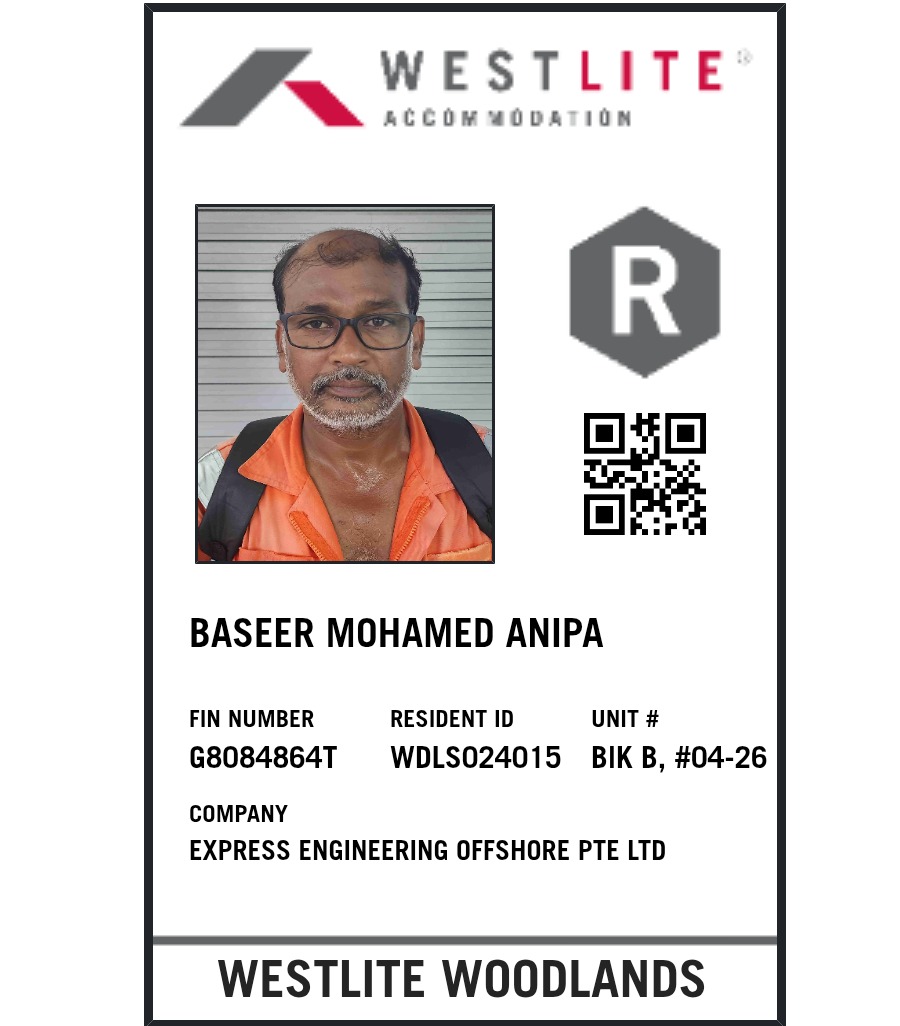 WESTLITE®
ACCOMMODATION

R

BASEER MOHAMED ANIPA

FIN NUMBER
G8084864T

RESIDENT ID
WDLS024015

UNIT #
BIK B, #04-26

COMPANY
EXPRESS ENGINEERING OFFSHORE PTE LTD

WESTLITE WOODLANDS